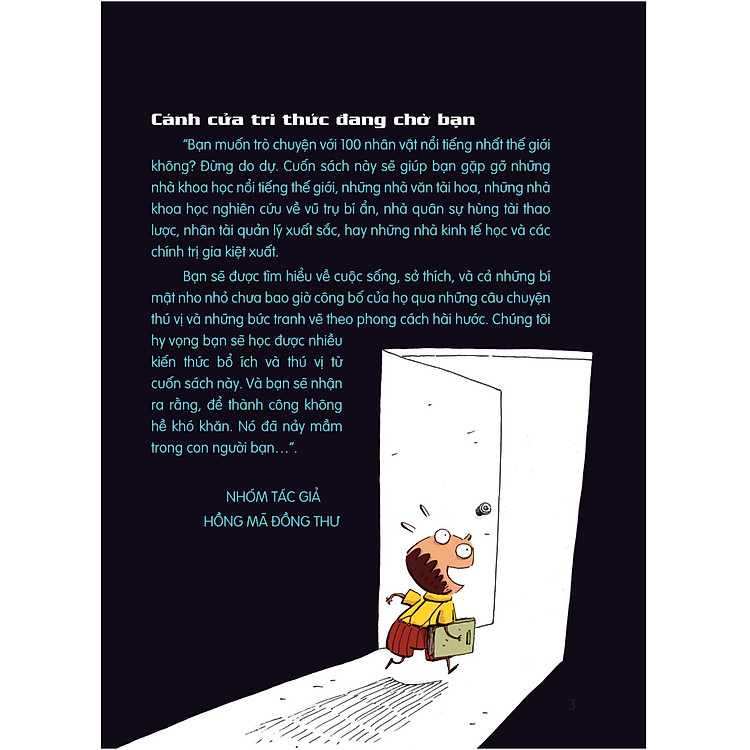 Cánh cửa tri thức đang chờ bạn

"Bạn muốn trò chuyện với 100 nhân vật nổi tiếng nhất thế giới không? Đừng do dự. Cuốn sách này sẽ giúp bạn gặp gỡ những nhà khoa học nổi tiếng thế giới, những nhà văn tài hoa, những nhà khoa học nghiên cứu về vũ trụ bí ẩn, nhà quân sự hùng tài thao lược, nhân tài quản lý xuất sắc, hay những nhà kinh tế học và các chính trị gia kiệt xuất.

Bạn sẽ được tìm hiểu về cuộc sống, sở thích, và cả những bí mật nho nhỏ chưa bao giờ công bố của họ qua những câu chuyện thú vị và những bức tranh vẽ theo phong cách hài hước. Chúng tôi hy vọng bạn sẽ học được nhiều kiến thức bổ ích và thú vị từ cuốn sách này. Và bạn sẽ nhận ra rằng, để thành công không hề khó khăn. Nó đã nảy mầm trong con người bạn...".

NHÓM TÁC GIẢ
HỒNG MÃ ĐỒNG THƯ

3